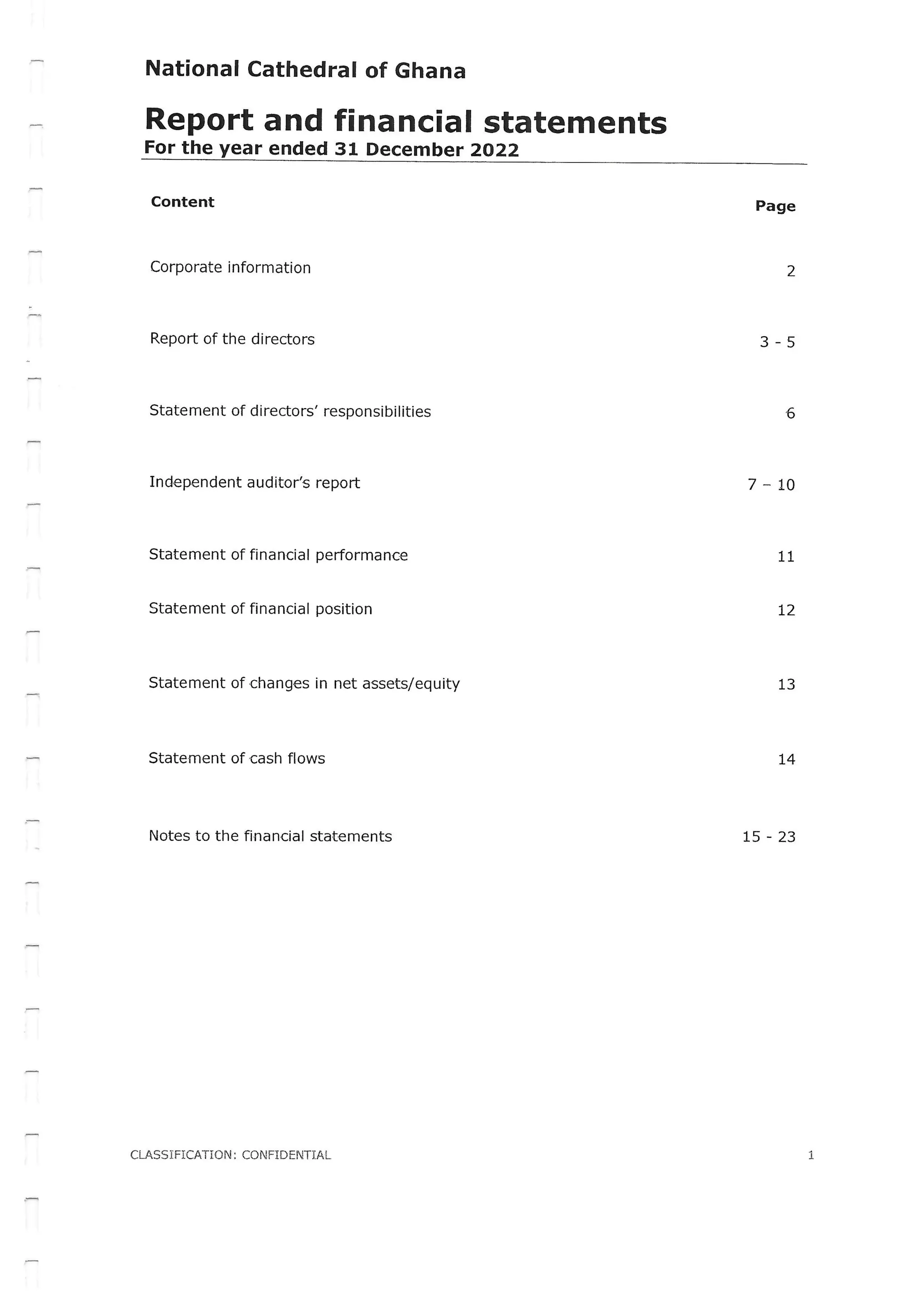 National Cathedral of Ghana

Report and financial statements
For the year ended 31 December 2022

| Content | Page |
|---|---|
| Corporate information | 2 |
| Report of the directors | 3 - 5 |
| Statement of directors' responsibilities | 6 |
| Independent auditor's report | 7 – 10 |
| Statement of financial performance | 11 |
| Statement of financial position | 12 |
| Statement of changes in net assets/equity | 13 |
| Statement of cash flows | 14 |
| Notes to the financial statements | 15 - 23 |

CLASSIFICATION: CONFIDENTIAL

1